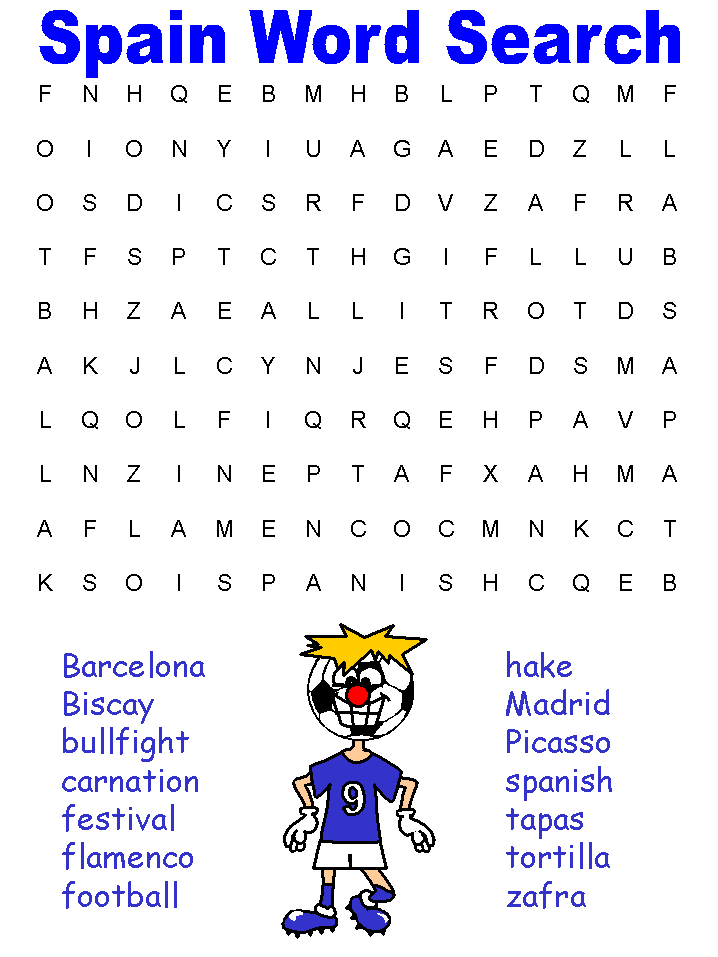 Spain Word Search

F N H Q E B M H B L P T Q M F
O I O N Y I U A G A E D Z L L
O S D I C S R F D V Z A F R A
T F S P T C T H G I F L L U B
B H Z A E A L L I T R O T D S
A K J L C Y N J E S F D S M A
L Q O L F I Q R Q E H P A V P
L N Z I N E P T A F X A H M A
A F L A M E N C O C M N K C T
K S O I S P A N I S H C Q E B

Barcelona
Biscay
bullfight
carnation
festival
flamenco
football

9

hake
Madrid
Picasso
spanish
tapas
tortilla
zafra